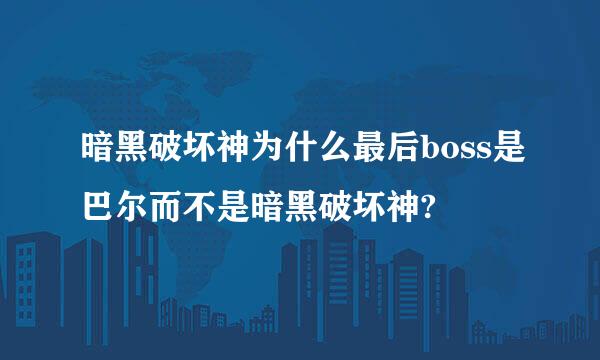 暗黑破坏神为什么最后boss是巴尔而不是暗黑破坏神?